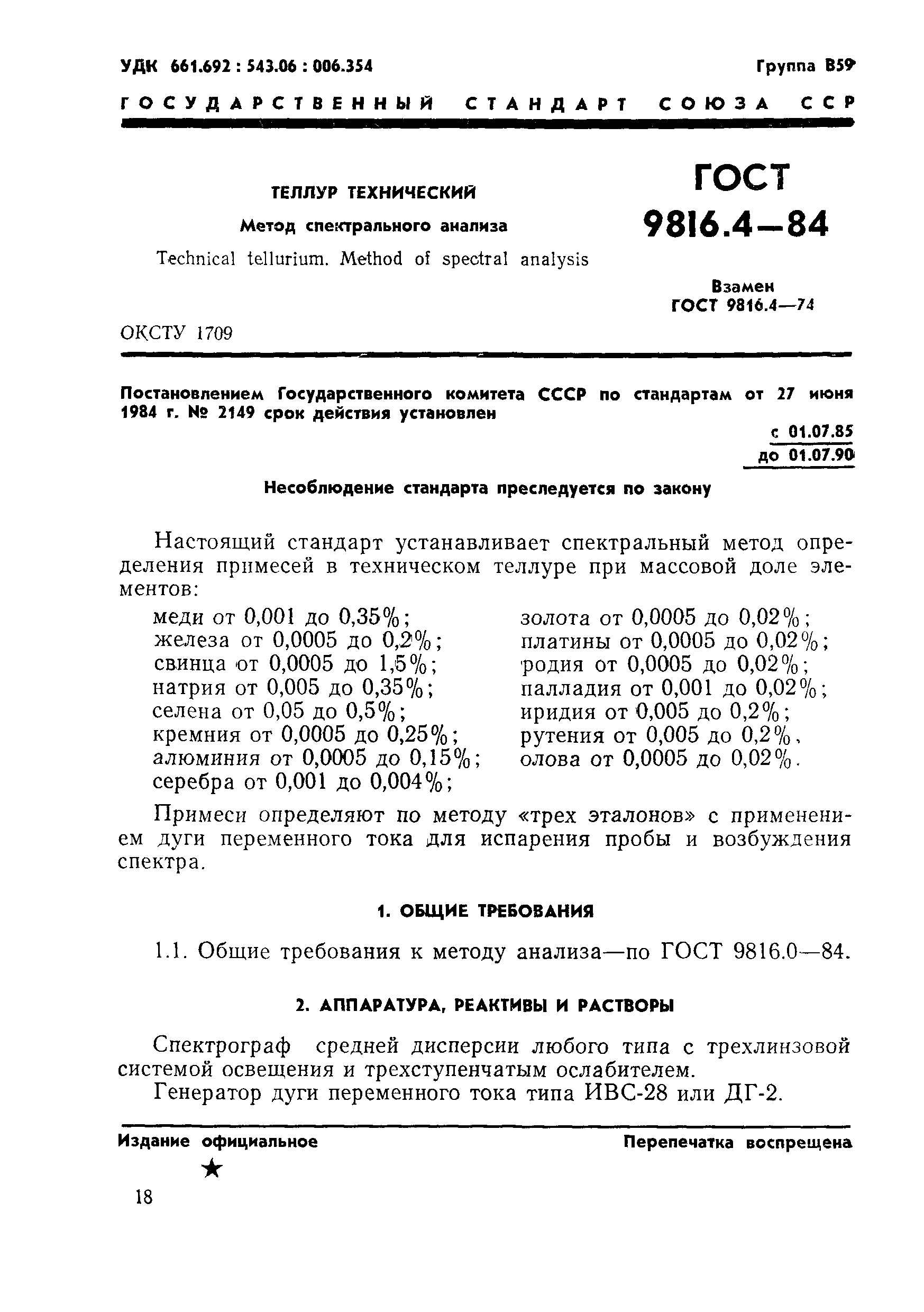 УДК 661.692 : 543.06 : 006.354

Группа В59

ГОСУДАРСТВЕННЫЙ СТАНДАРТ СОЮЗА ССР

ТЕЛЛУР ТЕХНИЧЕСКИЙ

Метод спектрального анализа

Technical tellurium. Method of spectral analysis

ГОСТ 9816.4—84

Взамен ГОСТ 9816.4—74

ОКСТУ 1709

Постановлением Государственного комитета СССР по стандартам от 27 июня 1984 г. № 2149 срок действия установлен

с 01.07.85
до 01.07.90

Несоблюдение стандарта преследуется по закону

Настоящий стандарт устанавливает спектральный метод определения примесей в техническом теллуре при массовой доле элементов:

меди от 0,001 до 0,35%;
железа от 0,0005 до 0,2%;
свинца от 0,0005 до 1,5%;
натрия от 0,005 до 0,35%;
селена от 0,05 до 0,5%;
кремния от 0,0005 до 0,25%;
алюминия от 0,0005 до 0,15%;
серебра от 0,001 до 0,004%;

золота от 0,0005 до 0,02%;
платины от 0,0005 до 0,02%;
родия от 0,0005 до 0,02%;
палладия от 0,001 до 0,02%;
иридия от 0,005 до 0,2%;
рутения от 0,005 до 0,2%,
олова от 0,0005 до 0,02%.

Примеси определяют по методу «трех эталонов» с применением дуги переменного тока для испарения пробы и возбуждения спектра.

1. ОБЩИЕ ТРЕБОВАНИЯ

1.1. Общие требования к методу анализа—по ГОСТ 9816.0—84.

2. АППАРАТУРА, РЕАКТИВЫ И РАСТВОРЫ

Спектрограф средней дисперсии любого типа с трехлинзовой системой освещения и трехступенчатым ослабителем.

Генератор дуги переменного тока типа ИВС-28 или ДГ-2.

Издание официальное

Перепечатка воспрещена

★

18